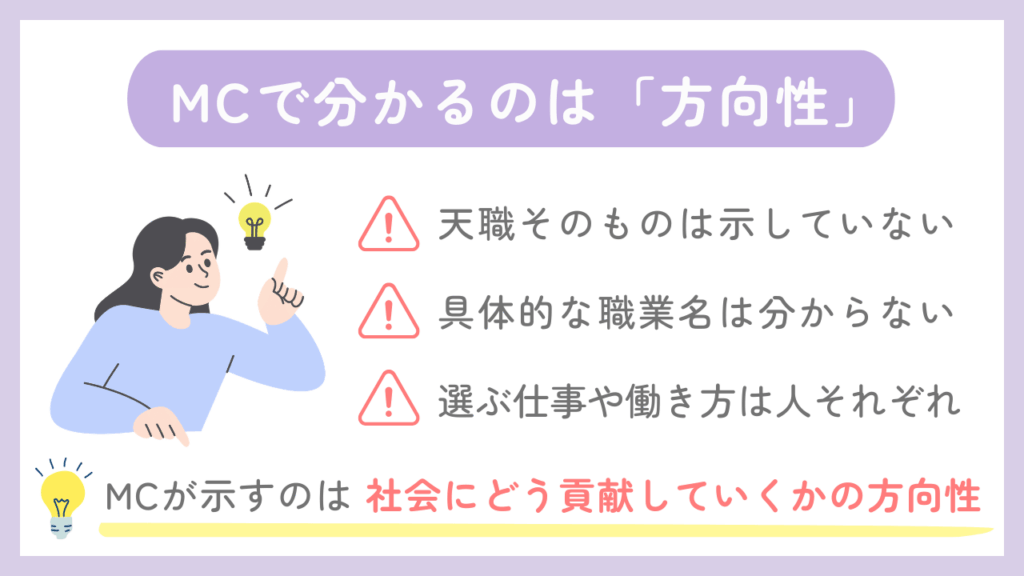 MCで分かるのは「方向性」

天職そのものは示していない

具体的な職業名は分からない

選ぶ仕事や働き方は人それぞれ

MCが示すのは 社会にどう貢献していくかの方向性